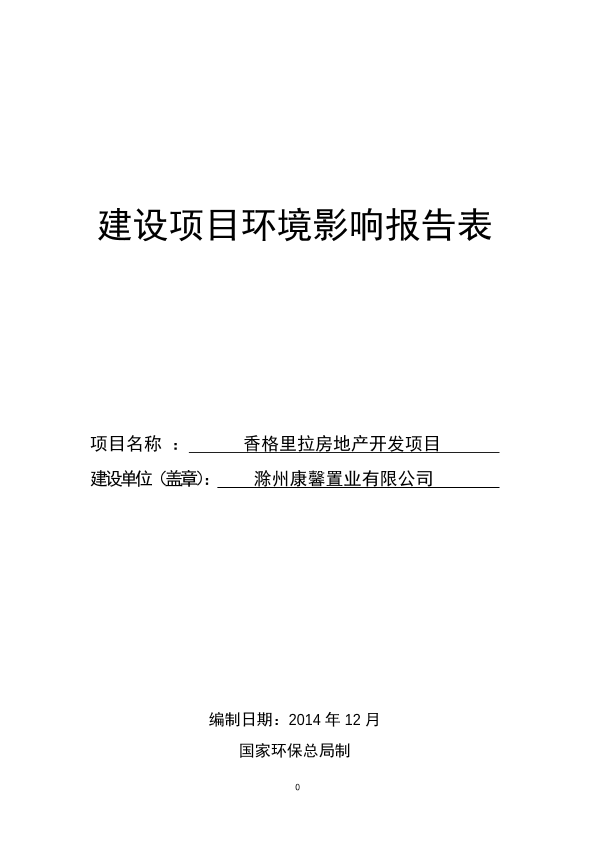 建设项目环境影响报告表

项目名称 ： 香格里拉房地产开发项目

建设单位（盖章）： 滁州康馨置业有限公司

编制日期：2014 年 12 月

国家环保总局制

0